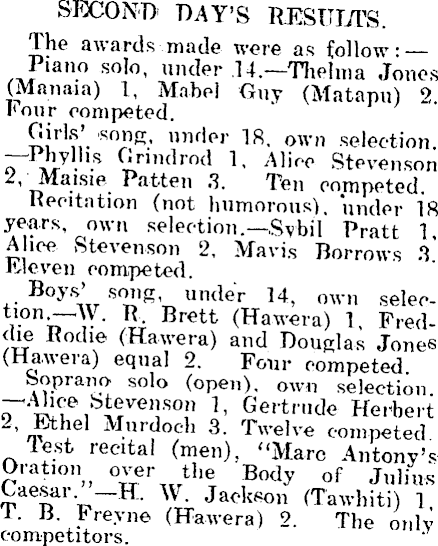 SECOND DAY'S RESULTS.

The awards made were as follow:—

Piano solo, under 14.—Thelma Jones (Manaia) 1, Mabel Guy (Matapu) 2. Four competed.

Girls' song, under 18, own selection. —Phyllis Grindrod 1, Alice Stevenson 2, Maisie Patten 3. Ten competed.

Recitation (not humorous), under 18 years, own selection.—Sybil Pratt 1, Alice Stevenson 2, Mavis Borrows 3. Eleven competed.

Boys' song, under 14, own selection.—W. R. Brett (Hawera) 1, Freddie Rodie (Hawera) and Douglas Jones (Hawera) equal 2. Four competed.

Soprano solo (open), own selection. —Alice Stevenson 1, Gertrude Herbert 2, Ethel Murdoch 3. Twelve competed.

Test recital (men), "Marc Antony's Oration over the Body of Julius Caesar."—H. W. Jackson (Tawhiti) 1, T. B. Freyne (Hawera) 2. The only competitors.